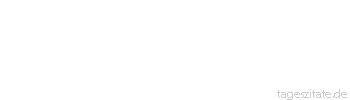 tageszitate.de